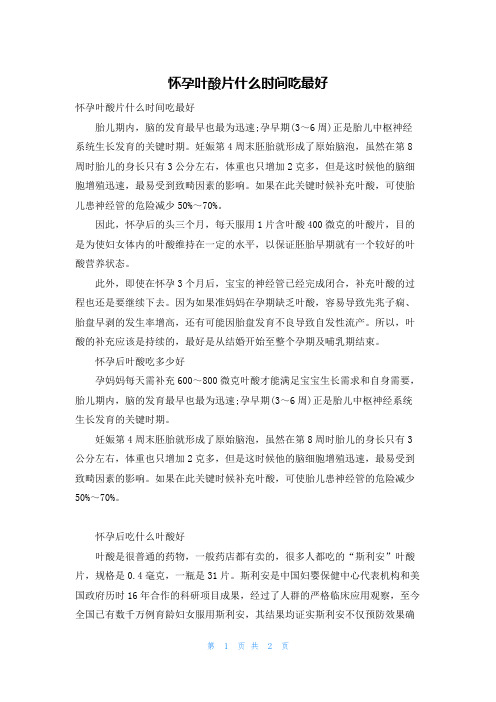 怀孕叶酸片什么时间吃最好

怀孕叶酸片什么时间吃最好

胎儿期内，脑的发育最早也最为迅速;孕早期(3～6周)正是胎儿中枢神经系统生长发育的关键时期。妊娠第4周末胚胎就形成了原始脑泡，虽然在第8周时胎儿的身长只有3公分左右，体重也只增加2克多，但是这时候他的脑细胞增殖迅速，最易受到致畸因素的影响。如果在此关键时候补充叶酸，可使胎儿患神经管的危险减少50%～70%。

因此，怀孕后的头三个月，每天服用1片含叶酸400微克的叶酸片，目的是为使妇女体内的叶酸维持在一定的水平，以保证胚胎早期就有一个较好的叶酸营养状态。

此外，即使在怀孕3个月后，宝宝的神经管已经完成闭合，补充叶酸的过程也还是要继续下去。因为如果准妈妈在孕期缺乏叶酸，容易导致先兆子痫、胎盘早剥的发生率增高，还有可能因胎盘发育不良导致自发性流产。所以，叶酸的补充应该是持续的，最好是从结婚开始至整个孕期及哺乳期结束。

怀孕后叶酸吃多少好

孕妈妈每天需补充600～800微克叶酸才能满足宝宝生长需求和自身需要，胎儿期内，脑的发育最早也最为迅速;孕早期(3～6周)正是胎儿中枢神经系统生长发育的关键时期。

妊娠第4周末胚胎就形成了原始脑泡，虽然在第8周时胎儿的身长只有3公分左右，体重也只增加2克多，但是这时候他的脑细胞增殖迅速，最易受到致畸因素的影响。如果在此关键时候补充叶酸，可使胎儿患神经管的危险减少50%～70%。

怀孕后吃什么叶酸好

叶酸是很普通的药物，一般药店都有卖的，很多人都吃的“斯利安”叶酸片，规格是0.4毫克，一瓶是31片。斯利安是中国妇婴保健中心代表机构和美国政府历时16年合作的科研项目成果，经过了人群的严格临床应用观察，至今全国已有数千万例育龄妇女服用斯利安，其结果均证实斯利安不仅预防效果确

第 1 页 共 2 页